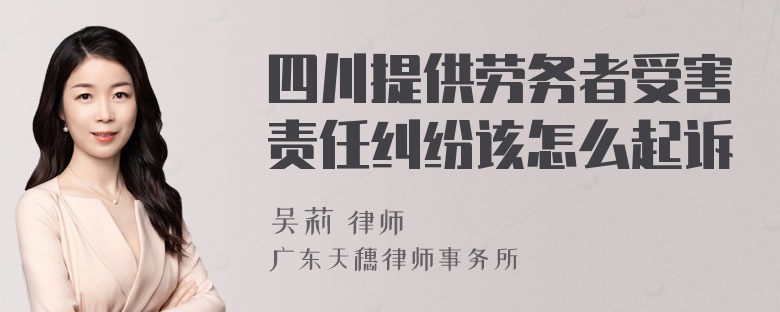 四川提供劳务者受害责任纠纷该怎么起诉

吴莉 律师

广东天穗律师事务所